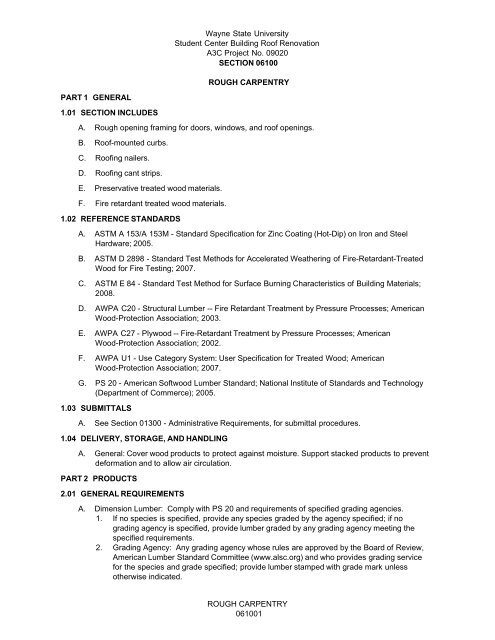 Wayne State University
Student Center Building Roof Renovation
A3C Project No. 09020
SECTION 06100

ROUGH CARPENTRY

PART 1 GENERAL

1.01 SECTION INCLUDES

A. Rough opening framing for doors, windows, and roof openings.

B. Roof-mounted curbs.

C. Roofing nailers.

D. Roofing cant strips.

E. Preservative treated wood materials.

F. Fire retardant treated wood materials.

1.02 REFERENCE STANDARDS

A. ASTM A 153/A 153M - Standard Specification for Zinc Coating (Hot-Dip) on Iron and Steel Hardware; 2005.

B. ASTM D 2898 - Standard Test Methods for Accelerated Weathering of Fire-Retardant-Treated Wood for Fire Testing; 2007.

C. ASTM E 84 - Standard Test Method for Surface Burning Characteristics of Building Materials; 2008.

D. AWPA C20 - Structural Lumber -- Fire Retardant Treatment by Pressure Processes; American Wood-Protection Association; 2003.

E. AWPA C27 - Plywood -- Fire-Retardant Treatment by Pressure Processes; American Wood-Protection Association; 2002.

F. AWPA U1 - Use Category System: User Specification for Treated Wood; American Wood-Protection Association; 2007.

G. PS 20 - American Softwood Lumber Standard; National Institute of Standards and Technology (Department of Commerce); 2005.

1.03 SUBMITTALS

A. See Section 01300 - Administrative Requirements, for submittal procedures.

1.04 DELIVERY, STORAGE, AND HANDLING

A. General: Cover wood products to protect against moisture. Support stacked products to prevent deformation and to allow air circulation.

PART 2 PRODUCTS

2.01 GENERAL REQUIREMENTS

A. Dimension Lumber: Comply with PS 20 and requirements of specified grading agencies.
1. If no species is specified, provide any species graded by the agency specified; if no grading agency is specified, provide lumber graded by any grading agency meeting the specified requirements.
2. Grading Agency: Any grading agency whose rules are approved by the Board of Review, American Lumber Standard Committee (www.alsc.org) and who provides grading service for the species and grade specified; provide lumber stamped with grade mark unless otherwise indicated.

ROUGH CARPENTRY
061001